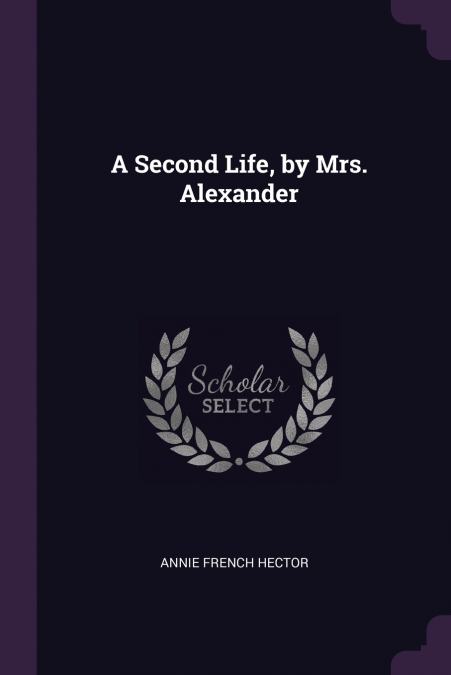 A Second Life, by Mrs. Alexander

Scholar
SELECT

ANNIE FRENCH HECTOR